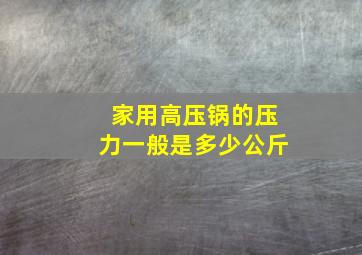 家用高压锅的压力一般是多少公斤